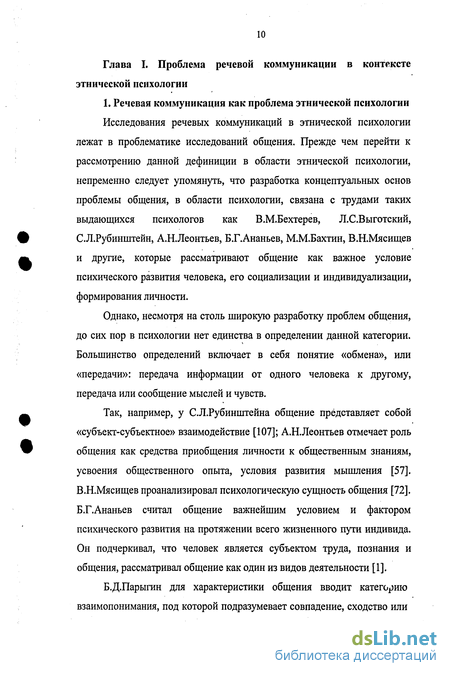 10

Глава I. Проблема речевой коммуникации в контексте этнической психологии

1. Речевая коммуникация как проблема этнической психологии

Исследования речевых коммуникаций в этнической психологии лежат в проблематике исследований общения. Прежде чем перейти к рассмотрению данной дефиниции в области этнической психологии, непременно следует упомянуть, что разработка концептуальных основ проблемы общения, в области психологии, связана с трудами таких выдающихся психологов как В.М.Бехтерев, Л.С.Выготский, С.Л.Рубинштейн, А.Н.Леонтьев, Б.Г.Ананьев, М.М.Бахтин, В.Н.Мясищев и другие, которые рассматривают общение как важное условие психического развития человека, его социализации и индивидуализации, формирования личности.

Однако, несмотря на столь широкую разработку проблем общения, до сих пор в психологии нет единства в определении данной категории. Большинство определений включает в себя понятие «обмена», или «передачи»: передача информации от одного человека к другому, передача или сообщение мыслей и чувств.

Так, например, у С.Л.Рубинштейна общение представляет собой «субъект-субъектное» взаимодействие [107]; А.Н.Леонтьев отмечает роль общения как средства приобщения личности к общественным знаниям, усвоения общественного опыта, условия развития мышления [57]. В.Н.Мясищев проанализировал психологическую сущность общения [72]. Б.Г.Ананьев считал общение важнейшим условием и фактором психического развития на протяжении всего жизненного пути индивида. Он подчеркивал, что человек является субъектом труда, познания и общения, рассматривал общение как один из видов деятельности [1].

Б.Д.Парыгин для характеристики общения вводит категорию взаимопонимания, под которой подразумевает совпадение, сходство или

dsLib.net
библиотека диссертаций